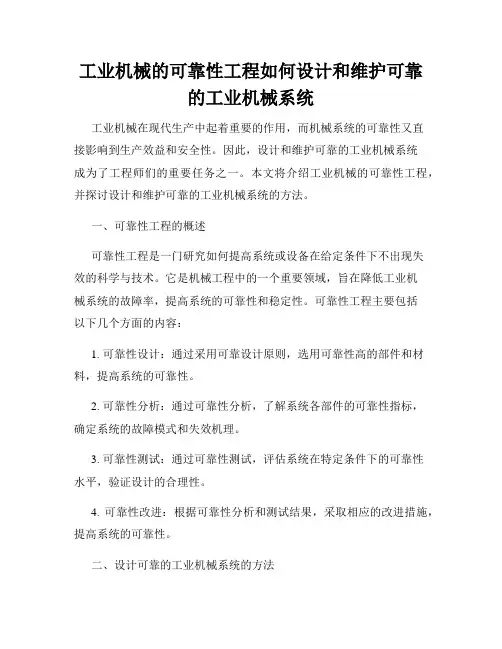 工业机械的可靠性工程如何设计和维护可靠的工业机械系统

工业机械在现代生产中起着重要的作用，而机械系统的可靠性又直接影响到生产效益和安全性。因此，设计和维护可靠的工业机械系统成为了工程师们的重要任务之一。本文将介绍工业机械的可靠性工程，并探讨设计和维护可靠的工业机械系统的方法。

一、可靠性工程的概述

可靠性工程是一门研究如何提高系统或设备在给定条件下不出现失效的科学与技术。它是机械工程中的一个重要领域，旨在降低工业机械系统的故障率，提高系统的可靠性和稳定性。可靠性工程主要包括以下几个方面的内容：

1. 可靠性设计：通过采用可靠设计原则，选用可靠性高的部件和材料，提高系统的可靠性。

2. 可靠性分析：通过可靠性分析，了解系统各部件的可靠性指标，确定系统的故障模式和失效机理。

3. 可靠性测试：通过可靠性测试，评估系统在特定条件下的可靠性水平，验证设计的合理性。

4. 可靠性改进：根据可靠性分析和测试结果，采取相应的改进措施，提高系统的可靠性。

二、设计可靠的工业机械系统的方法